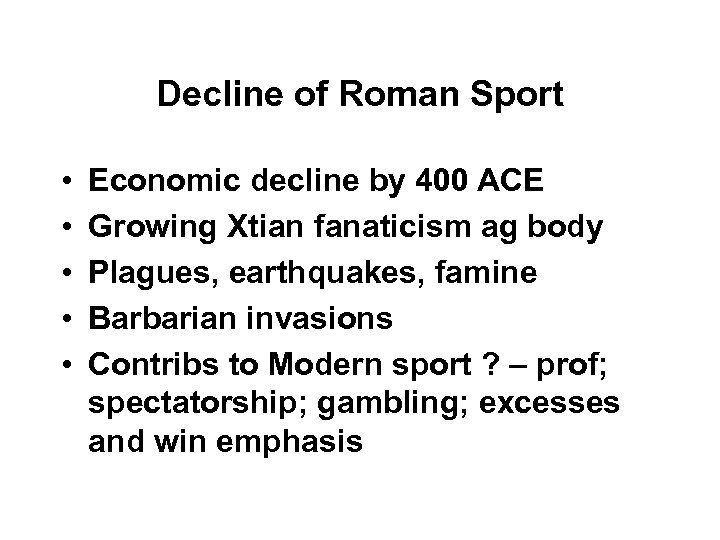 Decline of Roman Sport

• Economic decline by 400 ACE
• Growing Xtian fanaticism ag body
• Plagues, earthquakes, famine
• Barbarian invasions
• Contribs to Modern sport ? – prof; spectatorship; gambling; excesses and win emphasis